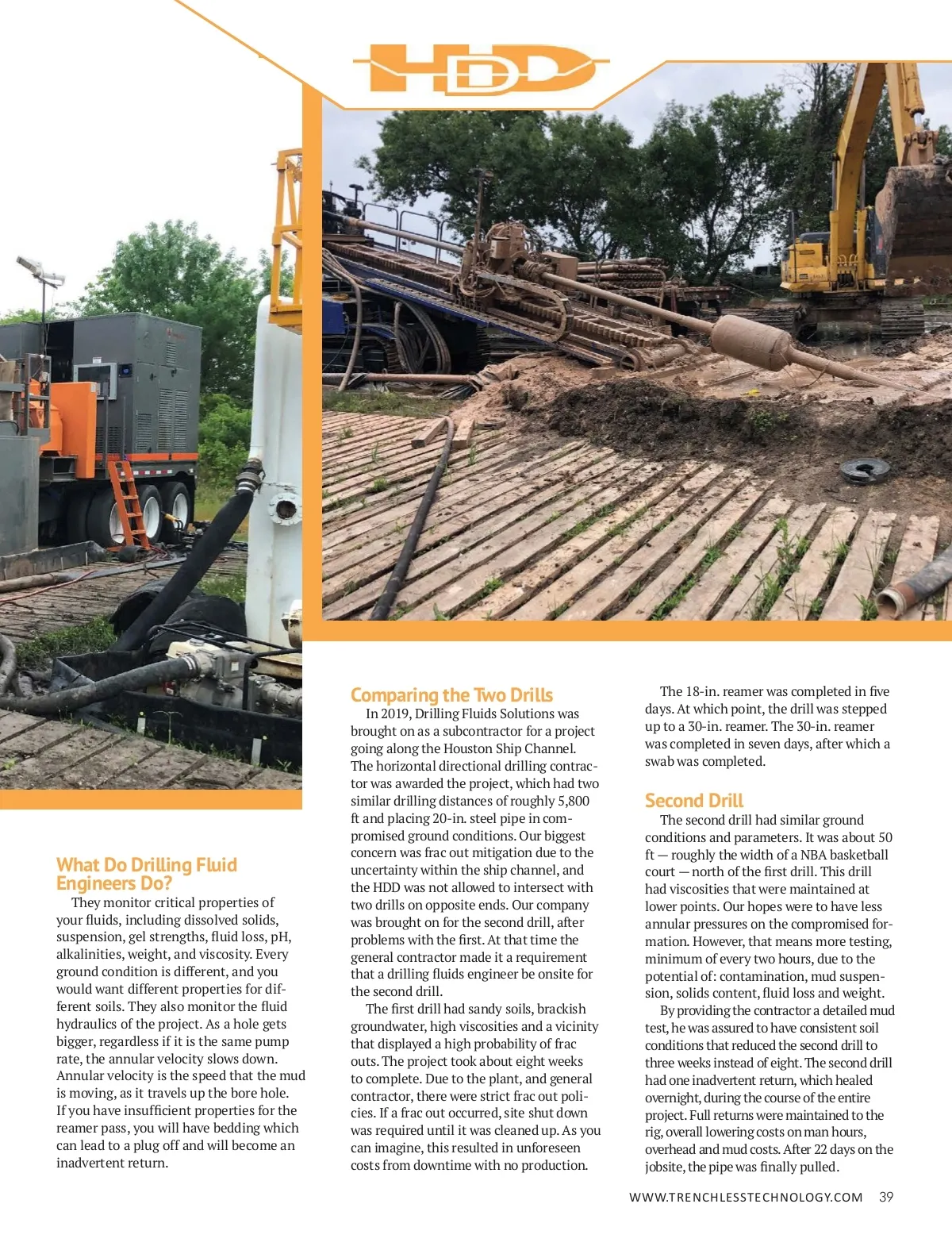 HDD

What Do Drilling Fluid Engineers Do?

They monitor critical properties of your fluids, including dissolved solids, suspension, gel strengths, fluid loss, pH, alkalinities, weight, and viscosity. Every ground condition is different, and you would want different properties for different soils. They also monitor the fluid hydraulics of the project. As a hole gets bigger, regardless if it is the same pump rate, the annular velocity slows down. Annular velocity is the speed that the mud is moving, as it travels up the bore hole. If you have insufficient properties for the reamer pass, you will have bedding which can lead to a plug off and will become an inadvertent return.

Comparing the Two Drills

In 2019, Drilling Fluids Solutions was brought on as a subcontractor for a project going along the Houston Ship Channel. The horizontal directional drilling contractor was awarded the project, which had two similar drilling distances of roughly 5,800 ft and placing 20-in. steel pipe in compromised ground conditions. Our biggest concern was frac out mitigation due to the uncertainty within the ship channel, and the HDD was not allowed to intersect with two drills on opposite ends. Our company was brought on for the second drill, after problems with the first. At that time the general contractor made it a requirement that a drilling fluids engineer be onsite for the second drill.

The first drill had sandy soils, brackish groundwater, high viscosities and a vicinity that displayed a high probability of frac outs. The project took about eight weeks to complete. Due to the plant, and general contractor, there were strict frac out policies. If a frac out occurred, site shut down was required until it was cleaned up. As you can imagine, this resulted in unforeseen costs from downtime with no production.

The 18-in. reamer was completed in five days. At which point, the drill was stepped up to a 30-in. reamer. The 30-in. reamer was completed in seven days, after which a swab was completed.

Second Drill

The second drill had similar ground conditions and parameters. It was about 50 ft — roughly the width of a NBA basketball court — north of the first drill. This drill had viscosities that were maintained at lower points. Our hopes were to have less annular pressures on the compromised formation. However, that means more testing, minimum of every two hours, due to the potential of: contamination, mud suspension, solids content, fluid loss and weight.

By providing the contractor a detailed mud test, he was assured to have consistent soil conditions that reduced the second drill to three weeks instead of eight. The second drill had one inadvertent return, which healed overnight, during the course of the entire project. Full returns were maintained to the rig, overall lowering costs on man hours, overhead and mud costs. After 22 days on the jobsite, the pipe was finally pulled.

WWW.TRENCHLESSTECHNOLOGY.COM 39